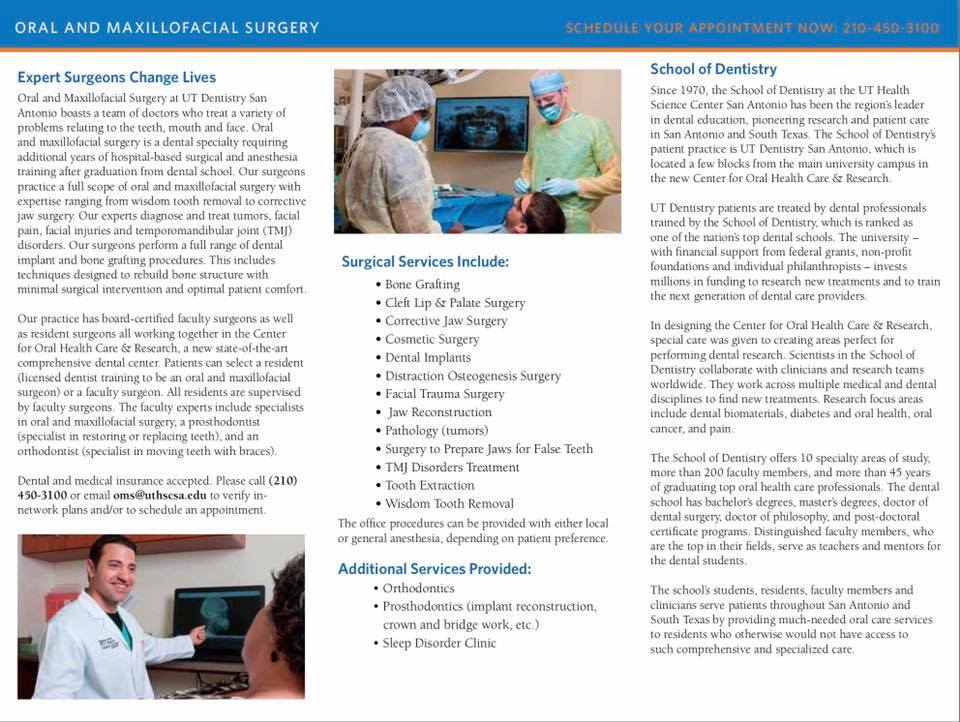 ORAL AND MAXILLOFACIAL SURGERY

SCHEDULE YOUR APPOINTMENT NOW: 210-450-3100

Expert Surgeons Change Lives

Oral and Maxillofacial Surgery at UT Dentistry San Antonio boasts a team of doctors who treat a variety of problems relating to the teeth, mouth and face. Oral and maxillofacial surgery is a dental specialty requiring additional years of hospital-based surgical and anesthesia training after graduation from dental school. Our surgeons practice a full scope of oral and maxillofacial surgery with expertise ranging from wisdom tooth removal to corrective jaw surgery. Our experts diagnose and treat tumors, facial pain, facial injuries and temporomandibular joint (TMJ) disorders. Our surgeons perform a full range of dental implant and bone grafting procedures. This includes techniques designed to rebuild bone structure with minimal surgical intervention and optimal patient comfort.

Our practice has board-certified faculty surgeons as well as resident surgeons all working together in the Center for Oral Health Care & Research, a new state-of-the-art comprehensive dental center. Patients can select a resident (licensed dentist training to be an oral and maxillofacial surgeon) or a faculty surgeon. All residents are supervised by faculty surgeons. The faculty experts include specialists in oral and maxillofacial surgery, a prosthodontist (specialist in restoring or replacing teeth), and an orthodontist (specialist in moving teeth with braces).

Dental and medical insurance accepted. Please call (210) 450-3100 or email oms@uthscsa.edu to verify in-network plans and/or to schedule an appointment.

Surgical Services Include:

• Bone Grafting
• Cleft Lip & Palate Surgery
• Corrective Jaw Surgery
• Cosmetic Surgery
• Dental Implants
• Distraction Osteogenesis Surgery
• Facial Trauma Surgery
• Jaw Reconstruction
• Pathology (tumors)
• Surgery to Prepare Jaws for False Teeth
• TMJ Disorders Treatment
• Tooth Extraction
• Wisdom Tooth Removal

The office procedures can be provided with either local or general anesthesia, depending on patient preference.

Additional Services Provided:

• Orthodontics
• Prosthodontics (implant reconstruction, crown and bridge work, etc.)
• Sleep Disorder Clinic

School of Dentistry

Since 1970, the School of Dentistry at the UT Health Science Center San Antonio has been the region's leader in dental education, pioneering research and patient care in San Antonio and South Texas. The School of Dentistry's patient practice is UT Dentistry San Antonio, which is located a few blocks from the main university campus in the new Center for Oral Health Care & Research.

UT Dentistry patients are treated by dental professionals trained by the School of Dentistry, which is ranked as one of the nation's top dental schools. The university – with financial support from federal grants, non-profit foundations and individual philanthropists – invests millions in funding to research new treatments and to train the next generation of dental care providers.

In designing the Center for Oral Health Care & Research, special care was given to creating areas perfect for performing dental research. Scientists in the School of Dentistry collaborate with clinicians and research teams worldwide. They work across multiple medical and dental disciplines to find new treatments. Research focus areas include dental biomaterials, diabetes and oral health, oral cancer, and pain.

The School of Dentistry offers 10 specialty areas of study, more than 200 faculty members, and more than 45 years of graduating top oral health care professionals. The dental school has bachelor's degrees, master's degrees, doctor of dental surgery, doctor of philosophy, and post-doctoral certificate programs. Distinguished faculty members, who are the top in their fields, serve as teachers and mentors for the dental students.

The school's students, residents, faculty members and clinicians serve patients throughout San Antonio and South Texas by providing much-needed oral care services to residents who otherwise would not have access to such comprehensive and specialized care.